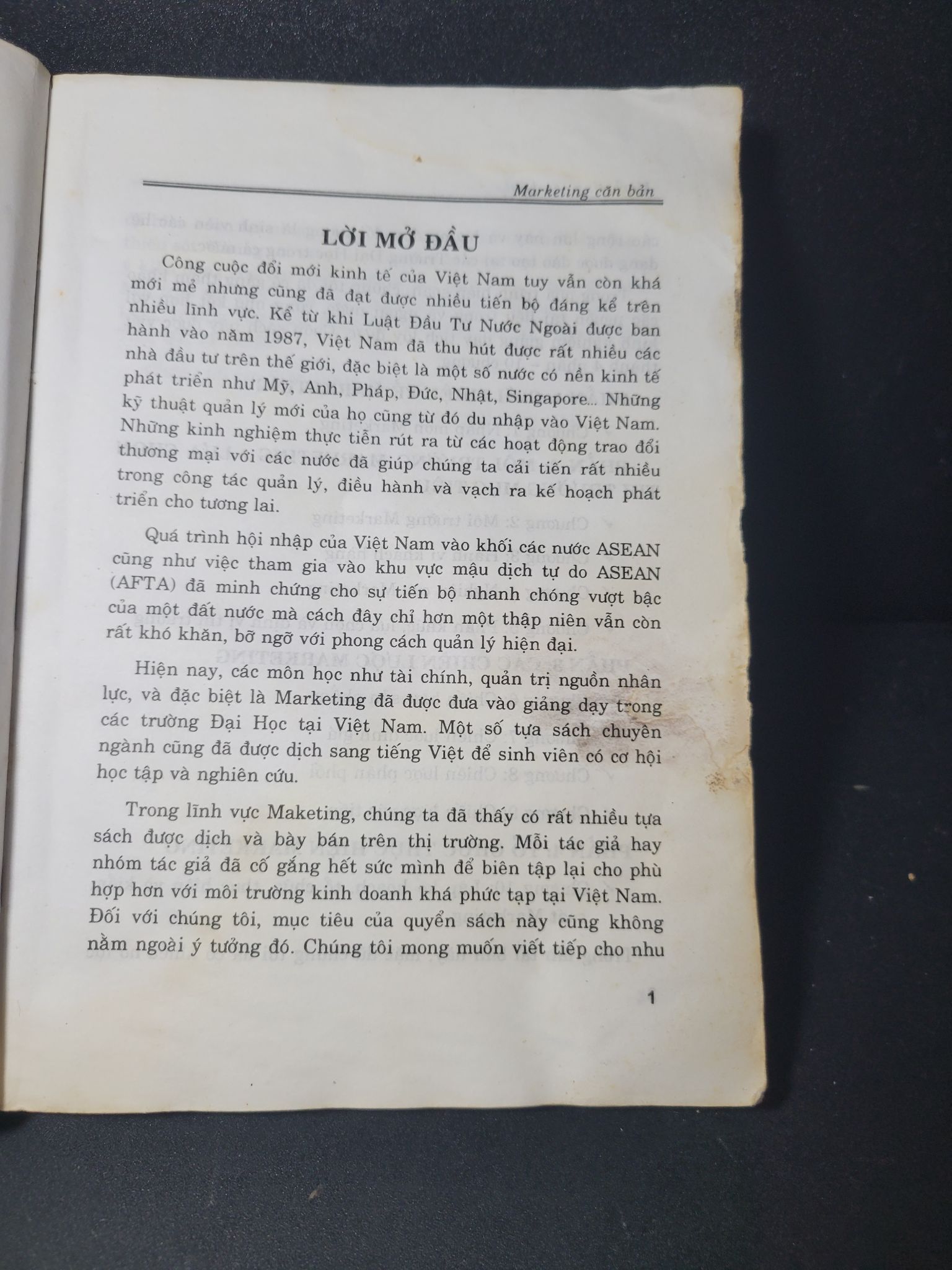 Marketing căn bản

LỜI MỞ ĐẦU

Công cuộc đổi mới kinh tế của Việt Nam tuy vẫn còn khá mới mẻ nhưng cũng đã đạt được nhiều tiến bộ đáng kể trên nhiều lĩnh vực. Kể từ khi Luật Đầu Tư Nước Ngoài được ban hành vào năm 1987, Việt Nam đã thu hút được rất nhiều các nhà đầu tư trên thế giới, đặc biệt là một số nước có nền kinh tế phát triển như Mỹ, Anh, Pháp, Đức, Nhật, Singapore... Những kỹ thuật quản lý mới của họ cũng từ đó du nhập vào Việt Nam. Những kinh nghiệm thực tiễn rút ra từ các hoạt động trao đổi thương mại với các nước đã giúp chúng ta cải tiến rất nhiều trong công tác quản lý, điều hành và vạch ra kế hoạch phát triển cho tương lai.

Quá trình hội nhập của Việt Nam vào khối các nước ASEAN cũng như việc tham gia vào khu vực mậu dịch tự do ASEAN (AFTA) đã minh chứng cho sự tiến bộ nhanh chóng vượt bậc của một đất nước mà cách đây chỉ hơn một thập niên vẫn còn rất khó khăn, bỡ ngỡ với phong cách quản lý hiện đại.

Hiện nay, các môn học như tài chính, quản trị nguồn nhân lực, và đặc biệt là Marketing đã được đưa vào giảng dạy trong các trường Đại Học tại Việt Nam. Một số tựa sách chuyên ngành cũng đã được dịch sang tiếng Việt để sinh viên có cơ hội học tập và nghiên cứu.

Trong lĩnh vực Maketing, chúng ta đã thấy có rất nhiều tựa sách được dịch và bày bán trên thị trường. Mỗi tác giả hay nhóm tác giả đã cố gắng hết sức mình để biên tập lại cho phù hợp hơn với môi trường kinh doanh khá phức tạp tại Việt Nam. Đối với chúng tôi, mục tiêu của quyển sách này cũng không nằm ngoài ý tưởng đó. Chúng tôi mong muốn viết tiếp cho nhu

1